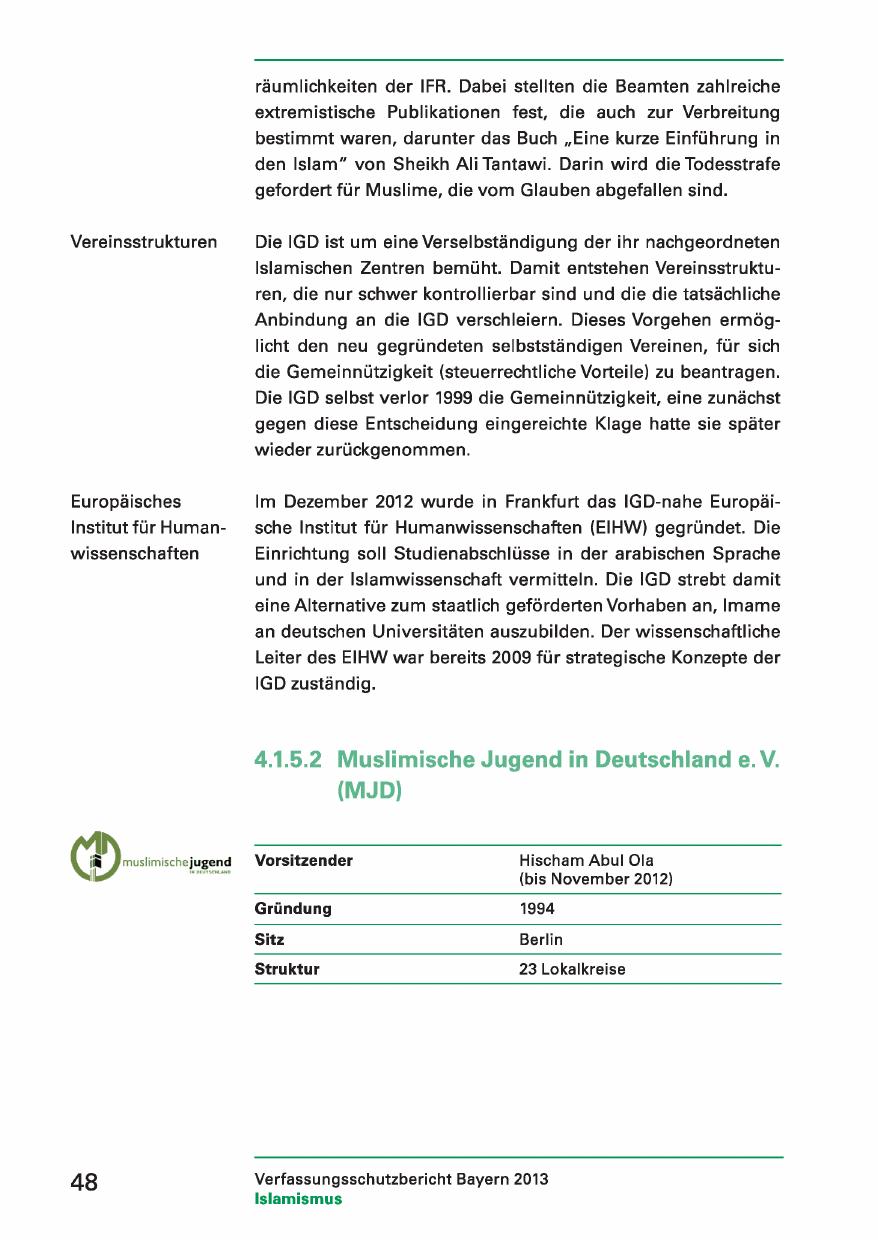 räumlichkeiten der IFR. Dabei stellten die Beamten zahlreiche extremistische Publikationen fest, die auch zur Verbreitung bestimmt waren, darunter das Buch „Eine kurze Einführung in den Islam" von Sheikh Ali Tantawi. Darin wird die Todesstrafe gefordert für Muslime, die vom Glauben abgefallen sind.

Vereinsstrukturen

Die IGD ist um eine Verselbständigung der ihr nachgeordneten Islamischen Zentren bemüht. Damit entstehen Vereinsstrukturen, die nur schwer kontrollierbar sind und die die tatsächliche Anbindung an die IGD verschleiern. Dieses Vorgehen ermöglicht den neu gegründeten selbstständigen Vereinen, für sich die Gemeinnützigkeit (steuerrechtliche Vorteile) zu beantragen. Die IGD selbst verlor 1999 die Gemeinnützigkeit, eine zunächst gegen diese Entscheidung eingereichte Klage hatte sie später wieder zurückgenommen.

Europäisches Institut für Humanwissenschaften

Im Dezember 2012 wurde in Frankfurt das IGD-nahe Europäische Institut für Humanwissenschaften (EIHW) gegründet. Die Einrichtung soll Studienabschlüsse in der arabischen Sprache und in der Islamwissenschaft vermitteln. Die IGD strebt damit eine Alternative zum staatlich geförderten Vorhaben an, Imame an deutschen Universitäten auszubilden. Der wissenschaftliche Leiter des EIHW war bereits 2009 für strategische Konzepte der IGD zuständig.

4.1.5.2 Muslimische Jugend in Deutschland e. V. (MJD)

muslimischejugend IN DEUTSCHLAND

| Vorsitzender | Hischam Abul Ola (bis November 2012) |
|---|---|
| Gründung | 1994 |
| Sitz | Berlin |
| Struktur | 23 Lokalkreise |

48

Verfassungsschutzbericht Bayern 2013
Islamismus